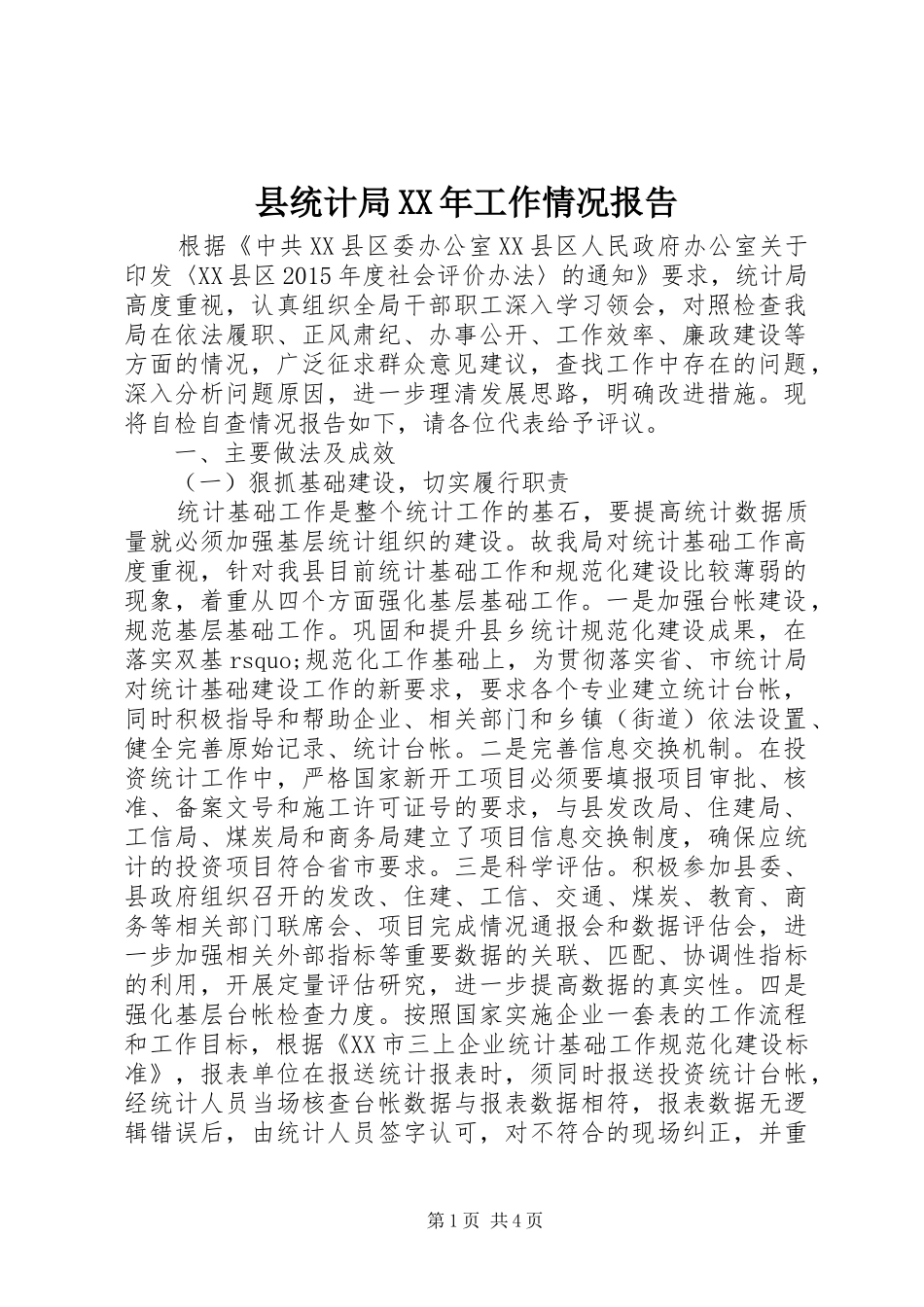 县统计局XX年工作情况报告

根据《中共XX县区委办公室XX县区人民政府办公室关于印发〈XX县区2015年度社会评价办法〉的通知》要求，统计局高度重视，认真组织全局干部职工深入学习领会，对照检查我局在依法履职、正风肃纪、办事公开、工作效率、廉政建设等方面的情况，广泛征求群众意见建议，查找工作中存在的问题，深入分析问题原因，进一步理清发展思路，明确改进措施。现将自检自查情况报告如下，请各位代表给予评议。

一、主要做法及成效

（一）狠抓基础建设，切实履行职责

统计基础工作是整个统计工作的基石，要提高统计数据质量就必须加强基层统计组织的建设。故我局对统计基础工作高度重视，针对我县目前统计基础工作和规范化建设比较薄弱的现象，着重从四个方面强化基层基础工作。一是加强台帐建设，规范基层基础工作。巩固和提升县乡统计规范化建设成果，在落实双基rsquo;规范化工作基础上，为贯彻落实省、市统计局对统计基础建设工作的新要求，要求各个专业建立统计台帐，同时积极指导和帮助企业、相关部门和乡镇（街道）依法设置、健全完善原始记录、统计台帐。二是完善信息交换机制。在投资统计工作中，严格国家新开工项目必须要填报项目审批、核准、备案文号和施工许可证号的要求，与县发改局、住建局、工信局、煤炭局和商务局建立了项目信息交换制度，确保应统计的投资项目符合省市要求。三是科学评估。积极参加县委、县政府组织召开的发改、住建、工信、交通、煤炭、教育、商务等相关部门联席会、项目完成情况通报会和数据评估会，进一步加强相关外部指标等重要数据的关联、匹配、协调性指标的利用，开展定量评估研究，进一步提高数据的真实性。四是强化基层台帐检查力度。按照国家实施企业一套表的工作流程和工作目标，根据《XX市三上企业统计基础工作规范化建设标准》，报表单位在报送统计报表时，须同时报送投资统计台帐，经统计人员当场核查台帐数据与报表数据相符，报表数据无逻辑错误后，由统计人员签字认可，对不符合的现场纠正，并重

第1页 共4页